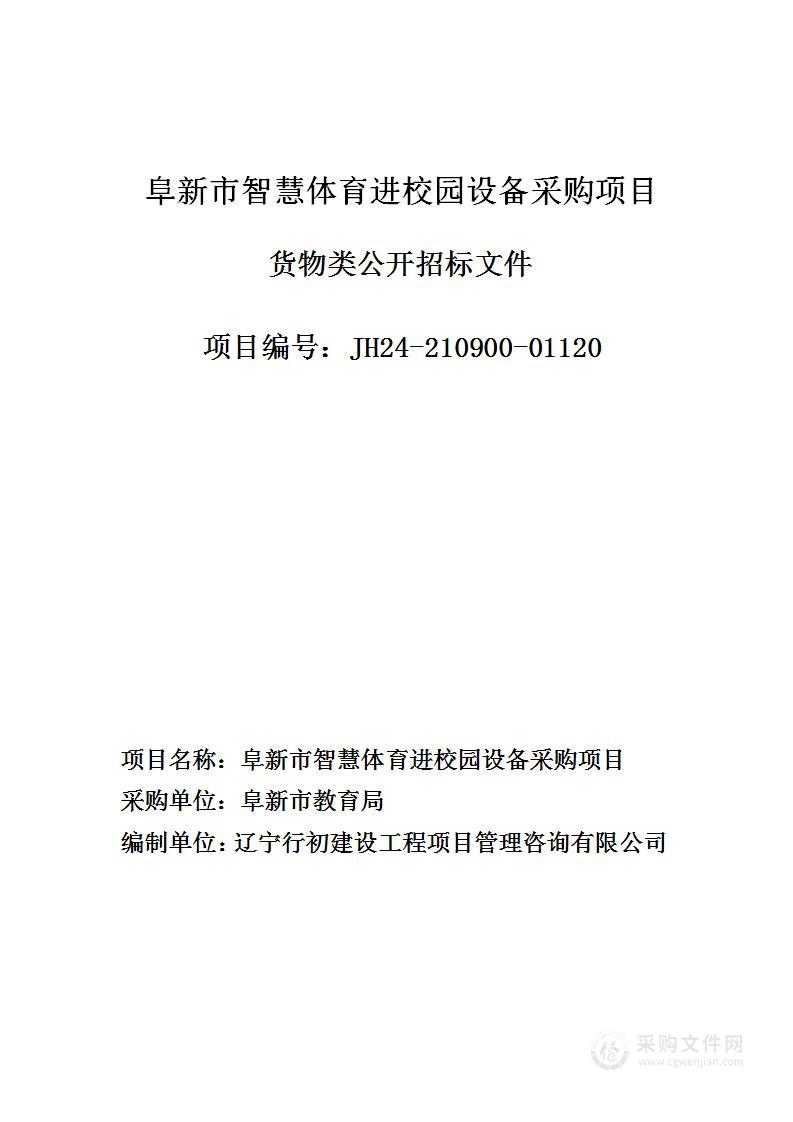 阜新市智慧体育进校园设备采购项目

货物类公开招标文件

项目编号：JH24-210900-01120

项目名称：阜新市智慧体育进校园设备采购项目

采购单位：阜新市教育局

编制单位：辽宁行初建设工程项目管理咨询有限公司

采购文件网
www.cgwenjian.com